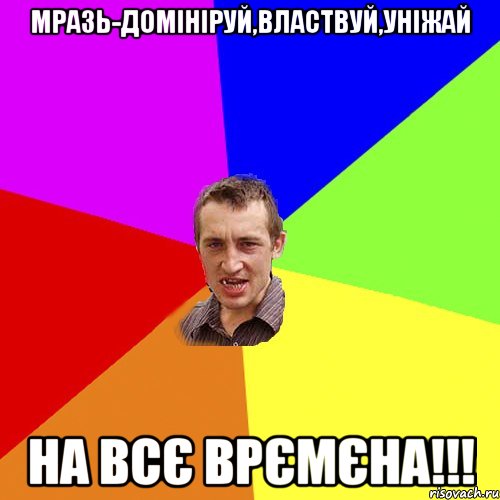 МРАЗЬ-ДОМІНІРУЙ,ВЛАСТВУЙ,УНІЖАЙ

НА ВСЄ ВРЄМЄНА!!!

risovach.ru